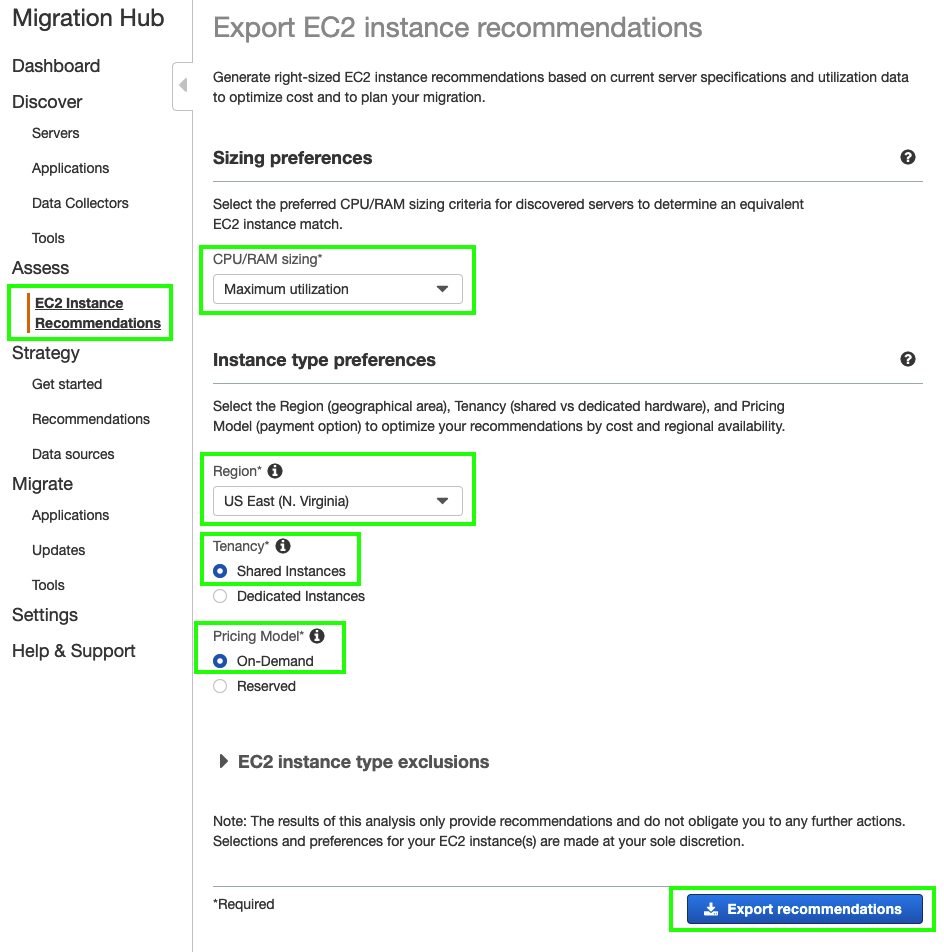 Migration Hub

Dashboard

Discover

Servers

Applications

Data Collectors

Tools

Assess

EC2 Instance Recommendations

Strategy

Get started

Recommendations

Data sources

Migrate

Applications

Updates

Tools

Settings

Help & Support

Export EC2 instance recommendations

Generate right-sized EC2 instance recommendations based on current server specifications and utilization data to optimize cost and to plan your migration.

Sizing preferences

Select the preferred CPU/RAM sizing criteria for discovered servers to determine an equivalent EC2 instance match.

CPU/RAM sizing*

Maximum utilization

Instance type preferences

Select the Region (geographical area), Tenancy (shared vs dedicated hardware), and Pricing Model (payment option) to optimize your recommendations by cost and regional availability.

Region*

US East (N. Virginia)

Tenancy*

Shared Instances

Dedicated Instances

Pricing Model*

On-Demand

Reserved

EC2 instance type exclusions

Note: The results of this analysis only provide recommendations and do not obligate you to any further actions. Selections and preferences for your EC2 instance(s) are made at your sole discretion.

*Required

Export recommendations